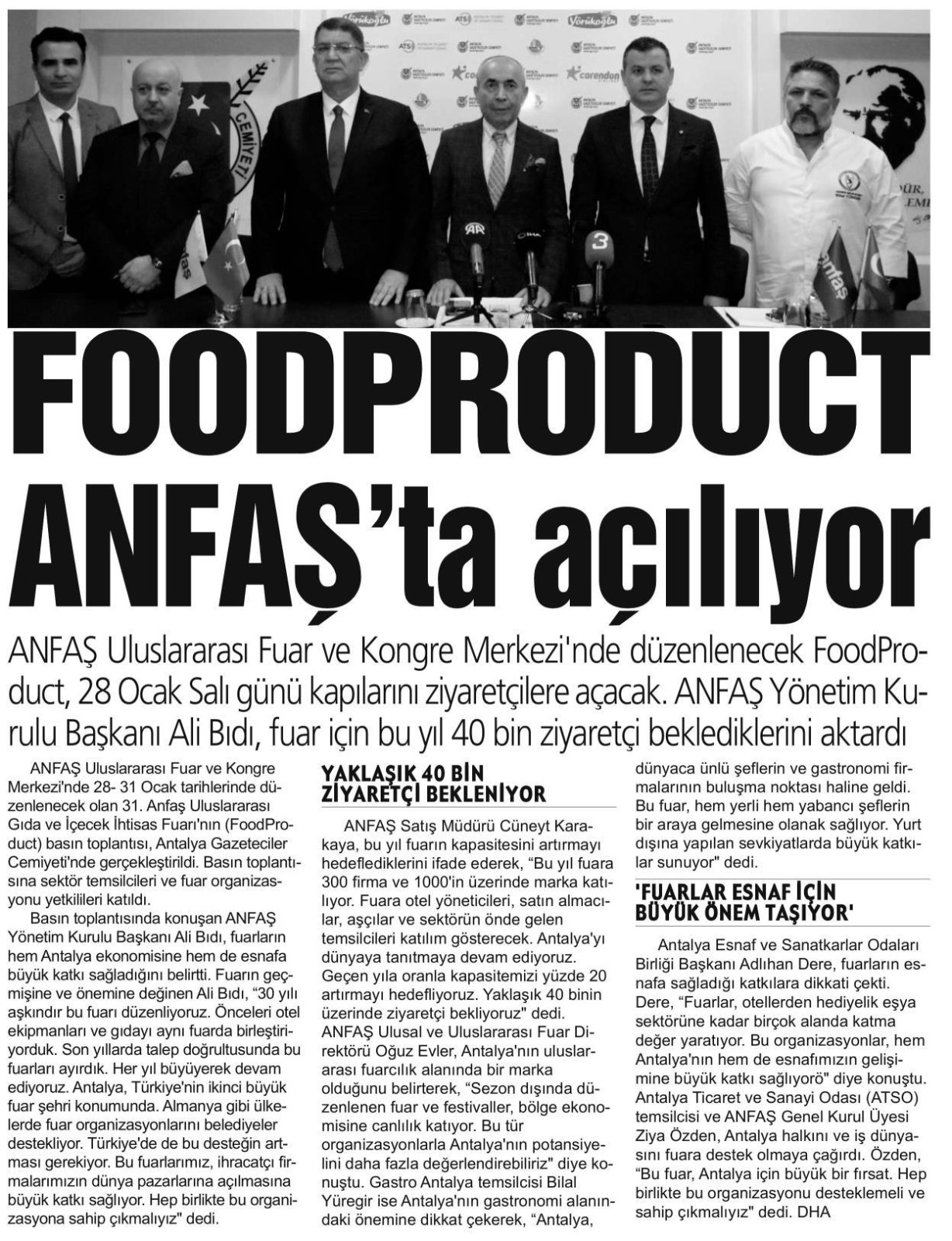 FOODPRODUCT ANFAŞ'ta açılıyor

ANFAŞ Uluslararası Fuar ve Kongre Merkezi'nde düzenlenecek FoodProduct, 28 Ocak Salı günü kapılarını ziyaretçilere açacak. ANFAŞ Yönetim Kurulu Başkanı Ali Bıdı, fuar için bu yıl 40 bin ziyaretçi beklediklerini aktardı

ANFAŞ Uluslararası Fuar ve Kongre Merkezi'nde 28- 31 Ocak tarihlerinde düzenlenecek olan 31. Anfaş Uluslararası Gıda ve İçecek İhtisas Fuarı'nın (FoodProduct) basın toplantısı, Antalya Gazeteciler Cemiyeti'nde gerçekleştirildi. Basın toplantısına sektör temsilcileri ve fuar organizasyonu yetkilileri katıldı.

Basın toplantısında konuşan ANFAŞ Yönetim Kurulu Başkanı Ali Bıdı, fuarların hem Antalya ekonomisine hem de esnafa büyük katkı sağladığını belirtti. Fuarın geçmişine ve önemine değinen Ali Bıdı, "30 yılı aşkındır bu fuarı düzenliyoruz. Önceleri otel ekipmanları ve gıdayı aynı fuarda birleştiriyorduk. Son yıllarda talep doğrultusunda bu fuarları ayırdık. Her yıl büyüyerek devam ediyoruz. Antalya, Türkiye'nin ikinci büyük fuar şehri konumunda. Almanya gibi ülkelerde fuar organizasyonlarını belediyeler destekliyor. Türkiye'de de bu desteğin artması gerekiyor. Bu fuarlarımız, ihracatçı firmalarımızın dünya pazarlarına açılmasına büyük katkı sağlıyor. Hep birlikte bu organizasyona sahip çıkmalıyız" dedi.

YAKLAŞIK 40 BİN ZİYARETÇİ BEKLENİYOR

ANFAŞ Satış Müdürü Cüneyt Karakaya, bu yıl fuarın kapasitesini artırmayı hedeflediklerini ifade ederek, "Bu yıl fuara 300 firma ve 1000'in üzerinde marka katılıyor. Fuara otel yöneticileri, satın almacılar, aşçılar ve sektörün önde gelen temsilcileri katılım gösterecek. Antalya'yı dünyaya tanıtmaya devam ediyoruz. Geçen yıla oranla kapasitemizi yüzde 20 artırmayı hedefliyoruz. Yaklaşık 40 binin üzerinde ziyaretçi bekliyoruz" dedi. ANFAŞ Ulusal ve Uluslararası Fuar Direktörü Oğuz Evler, Antalya'nın uluslararası fuarcılık alanında bir marka olduğunu belirterek, "Sezon dışında düzenlenen fuar ve festivaller, bölge ekonomisine canlılık katıyor. Bu tür organizasyonlarla Antalya'nın potansiyelini daha fazla değerlendirebiliriz" diye konuştu. Gastro Antalya temsilcisi Bilal Yüregir ise Antalya'nın gastronomi alanındaki önemine dikkat çekerek, "Antalya, dünyaca ünlü şeflerin ve gastronomi firmalarının buluşma noktası haline geldi. Bu fuar, hem yerli hem yabancı şeflerin bir araya gelmesine olanak sağlıyor. Yurt dışına yapılan sevkiyatlarda büyük katkılar sunuyor" dedi.

'FUARLAR ESNAF İÇİN BÜYÜK ÖNEM TAŞIYOR'

Antalya Esnaf ve Sanatkarlar Odaları Birliği Başkanı Adlıhan Dere, fuarların esnafa sağladığı katkılara dikkati çekti. Dere, "Fuarlar, otellerden hediyelik eşya sektörüne kadar birçok alanda katma değer yaratıyor. Bu organizasyonlar, hem Antalya'nın hem de esnafımızın gelişimine büyük katkı sağlıyorö" diye konuştu. Antalya Ticaret ve Sanayi Odası (ATSO) temsilcisi ve ANFAŞ Genel Kurul Üyesi Ziya Özden, Antalya halkını ve iş dünyasını fuara destek olmaya çağırdı. Özden, "Bu fuar, Antalya için büyük bir fırsat. Hep birlikte bu organizasyonu desteklemeli ve sahip çıkmalıyız" dedi. DHA